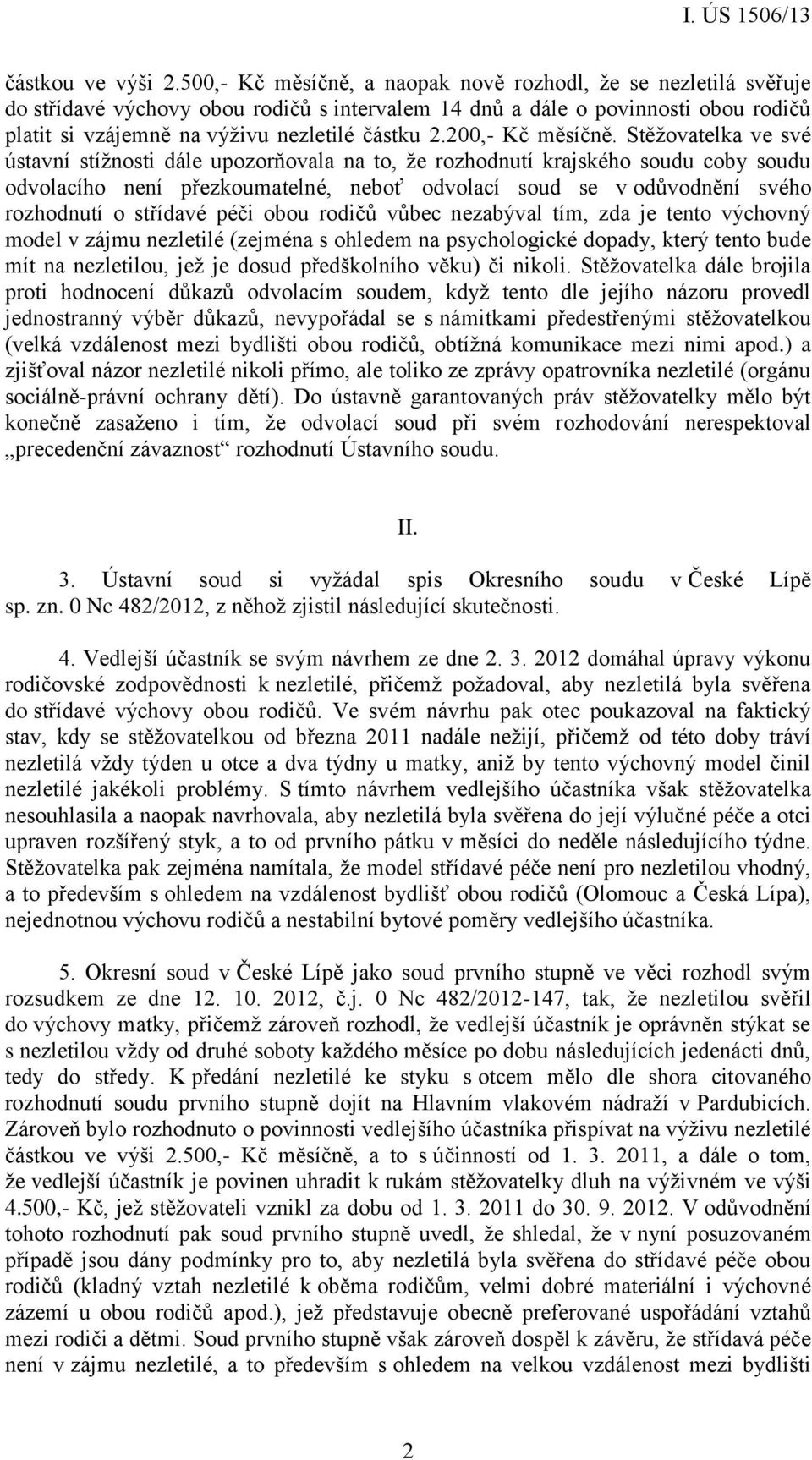 I. ÚS 1506/13

částkou ve výši 2.500,- Kč měsíčně, a naopak nově rozhodl, že se nezletilá svěřuje do střídavé výchovy obou rodičů s intervalem 14 dnů a dále o povinnosti obou rodičů platit si vzájemně na výživu nezletilé částku 2.200,- Kč měsíčně. Stěžovatelka ve své ústavní stížnosti dále upozorňovala na to, že rozhodnutí krajského soudu coby soudu odvolacího není přezkoumatelné, neboť odvolací soud se v odůvodnění svého rozhodnutí o střídavé péči obou rodičů vůbec nezabýval tím, zda je tento výchovný model v zájmu nezletilé (zejména s ohledem na psychologické dopady, který tento bude mít na nezletilou, jež je dosud předškolního věku) či nikoli. Stěžovatelka dále brojila proti hodnocení důkazů odvolacím soudem, když tento dle jejího názoru provedl jednostranný výběr důkazů, nevypořádal se s námitkami předestřenými stěžovatelkou (velká vzdálenost mezi bydlišti obou rodičů, obtížná komunikace mezi nimi apod.) a zjišťoval názor nezletilé nikoli přímo, ale toliko ze zprávy opatrovníka nezletilé (orgánu sociálně-právní ochrany dětí). Do ústavně garantovaných práv stěžovatelky mělo být konečně zasaženo i tím, že odvolací soud při svém rozhodování nerespektoval „precedenční závaznost“ rozhodnutí Ústavního soudu.

II.

3. Ústavní soud si vyžádal spis Okresního soudu v České Lípě sp. zn. 0 Nc 482/2012, z něhož zjistil následující skutečnosti.

4. Vedlejší účastník se svým návrhem ze dne 2. 3. 2012 domáhal úpravy výkonu rodičovské zodpovědnosti k nezletilé, přičemž požadoval, aby nezletilá byla svěřena do střídavé výchovy obou rodičů. Ve svém návrhu pak otec poukazoval na faktický stav, kdy se stěžovatelkou od března 2011 nadále nežijí, přičemž od této doby tráví nezletilá vždy týden u otce a dva týdny u matky, aniž by tento výchovný model činil nezletilé jakékoli problémy. S tímto návrhem vedlejšího účastníka však stěžovatelka nesouhlasila a naopak navrhovala, aby nezletilá byla svěřena do její výlučné péče a otci upraven rozšířený styk, a to od prvního pátku v měsíci do neděle následujícího týdne. Stěžovatelka pak zejména namítala, že model střídavé péče není pro nezletilou vhodný, a to především s ohledem na vzdálenost bydlišť obou rodičů (Olomouc a Česká Lípa), nejednotnou výchovu rodičů a nestabilní bytové poměry vedlejšího účastníka.

5. Okresní soud v České Lípě jako soud prvního stupně ve věci rozhodl svým rozsudkem ze dne 12. 10. 2012, č.j. 0 Nc 482/2012-147, tak, že nezletilou svěřil do výchovy matky, přičemž zároveň rozhodl, že vedlejší účastník je oprávněn stýkat se s nezletilou vždy od druhé soboty každého měsíce po dobu následujících jedenácti dnů, tedy do středy. K předání nezletilé ke styku s otcem mělo dle shora citovaného rozhodnutí soudu prvního stupně dojít na Hlavním vlakovém nádraží v Pardubicích. Zároveň bylo rozhodnuto o povinnosti vedlejšího účastníka přispívat na výživu nezletilé částkou ve výši 2.500,- Kč měsíčně, a to s účinností od 1. 3. 2011, a dále o tom, že vedlejší účastník je povinen uhradit k rukám stěžovatelky dluh na výživném ve výši 4.500,- Kč, jež stěžovateli vznikl za dobu od 1. 3. 2011 do 30. 9. 2012. V odůvodnění tohoto rozhodnutí pak soud prvního stupně uvedl, že shledal, že v nyní posuzovaném případě jsou dány podmínky pro to, aby nezletilá byla svěřena do střídavé péče obou rodičů (kladný vztah nezletilé k oběma rodičům, velmi dobré materiální i výchovné zázemí u obou rodičů apod.), jež představuje obecně preferované uspořádání vztahů mezi rodiči a dětmi. Soud prvního stupně však zároveň dospěl k závěru, že střídavá péče není v zájmu nezletilé, a to především s ohledem na velkou vzdálenost mezi bydlišti

2